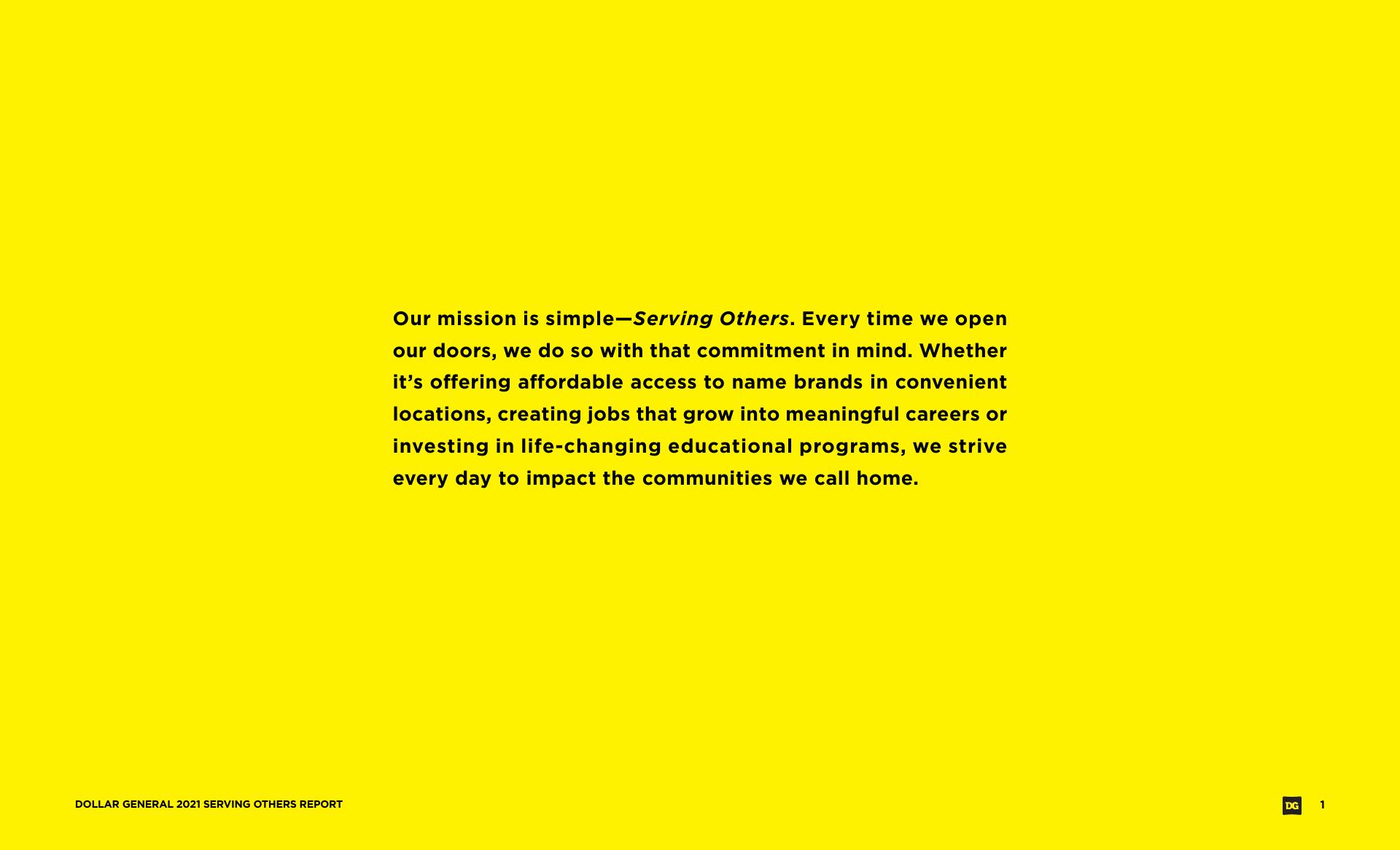 Our mission is simple—Serving Others. Every time we open our doors, we do so with that commitment in mind. Whether it's offering affordable access to name brands in convenient locations, creating jobs that grow into meaningful careers or investing in life-changing educational programs, we strive every day to impact the communities we call home.

DOLLAR GENERAL 2021 SERVING OTHERS REPORT

DG

1